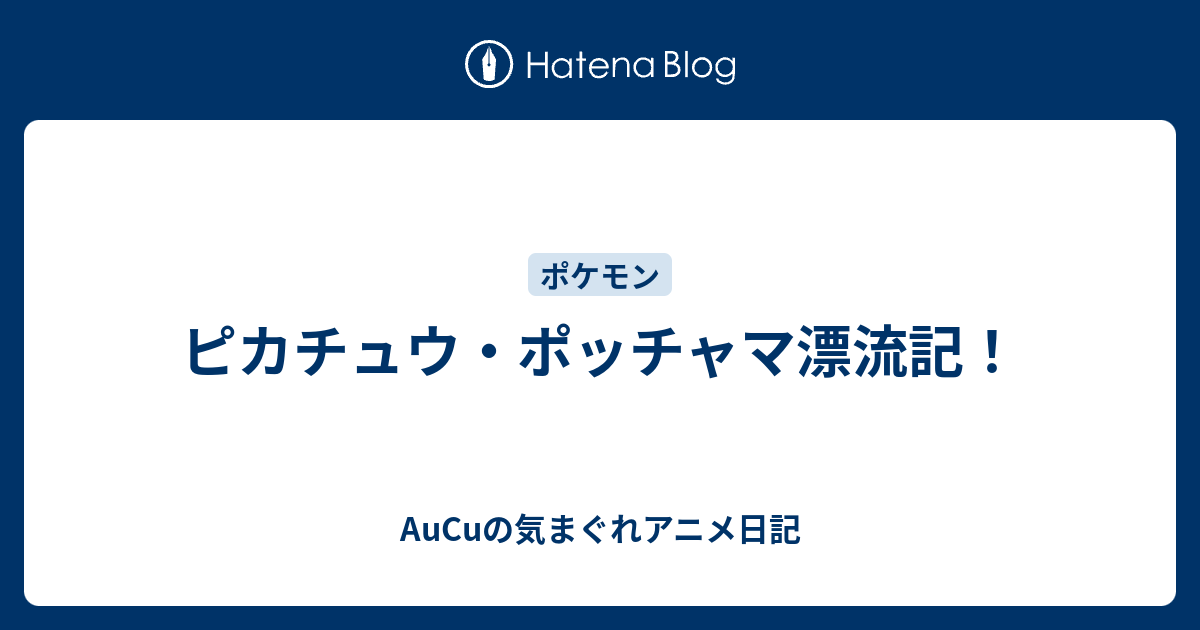 Hatena Blog

ポケモン

ピカチュウ・ポッチャマ漂流記！

AuCuの気まぐれアニメ日記